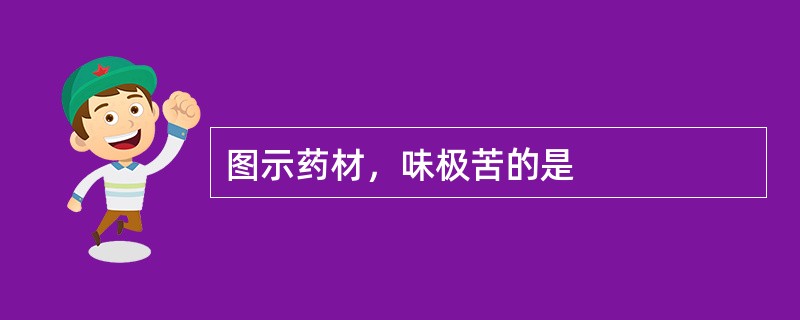 图示药材，味极苦的是